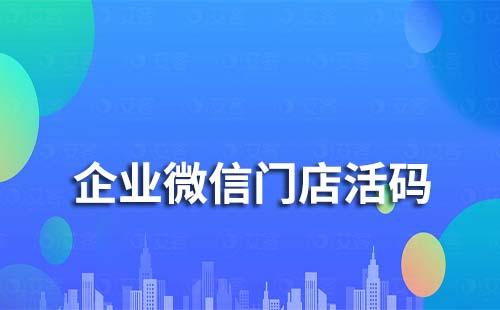 企业微信门店活码